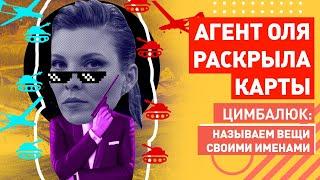 АГЕНТ ОЛЯ РАСКРЫЛА КАРТЫ

ЦИМБАЛЮК:

НАЗЫВАЕМ ВЕЩИ СВОИМИ ИМЕНАМИ